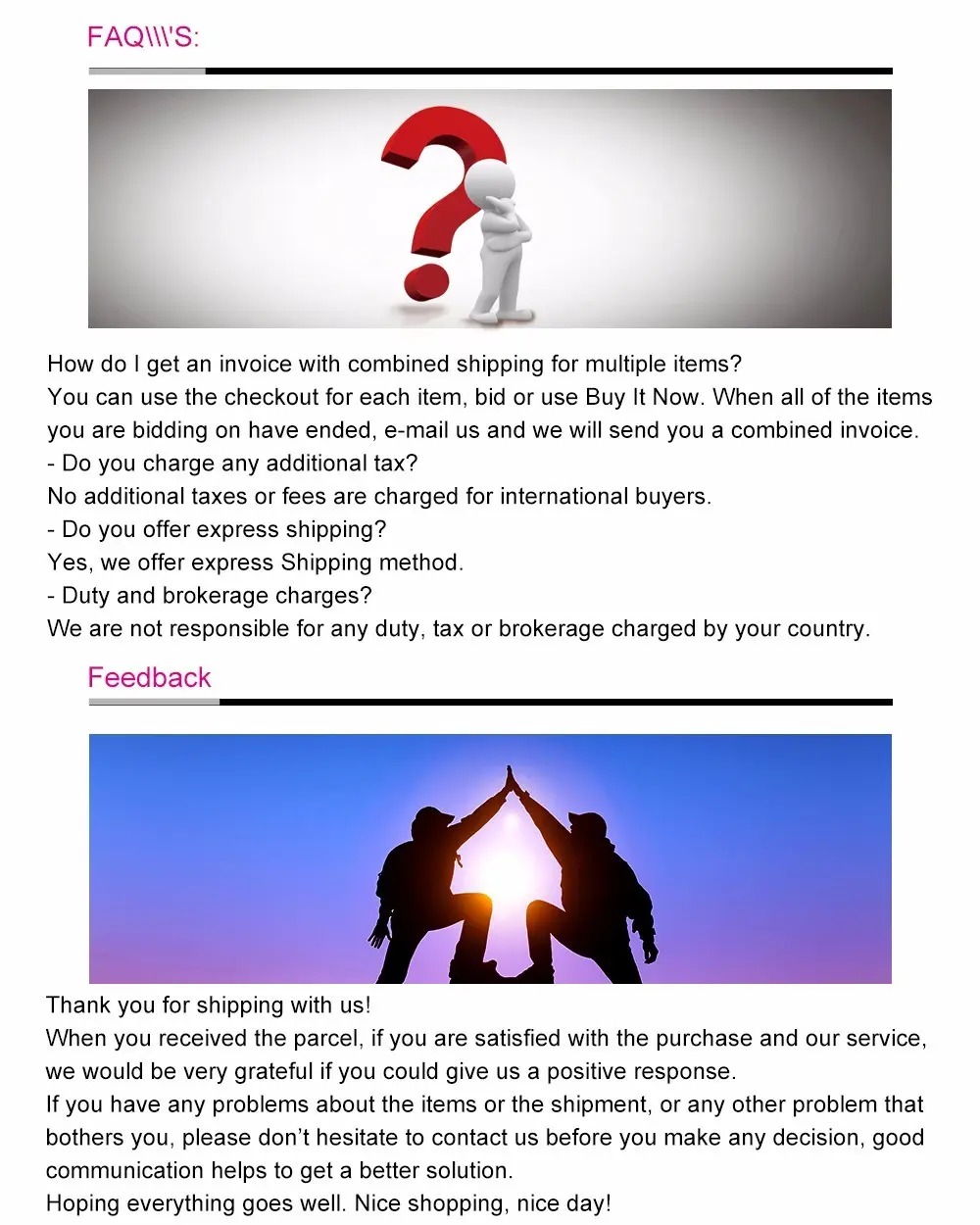 FAQ\\\'S:

How do I get an invoice with combined shipping for multiple items?
You can use the checkout for each item, bid or use Buy It Now. When all of the items you are bidding on have ended, e-mail us and we will send you a combined invoice.
- Do you charge any additional tax?
No additional taxes or fees are charged for international buyers.
- Do you offer express shipping?
Yes, we offer express Shipping method.
- Duty and brokerage charges?
We are not responsible for any duty, tax or brokerage charged by your country.

Feedback

Thank you for shipping with us!
When you received the parcel, if you are satisfied with the purchase and our service, we would be very grateful if you could give us a positive response.
If you have any problems about the items or the shipment, or any other problem that bothers you, please don't hesitate to contact us before you make any decision, good communication helps to get a better solution.
Hoping everything goes well. Nice shopping, nice day!